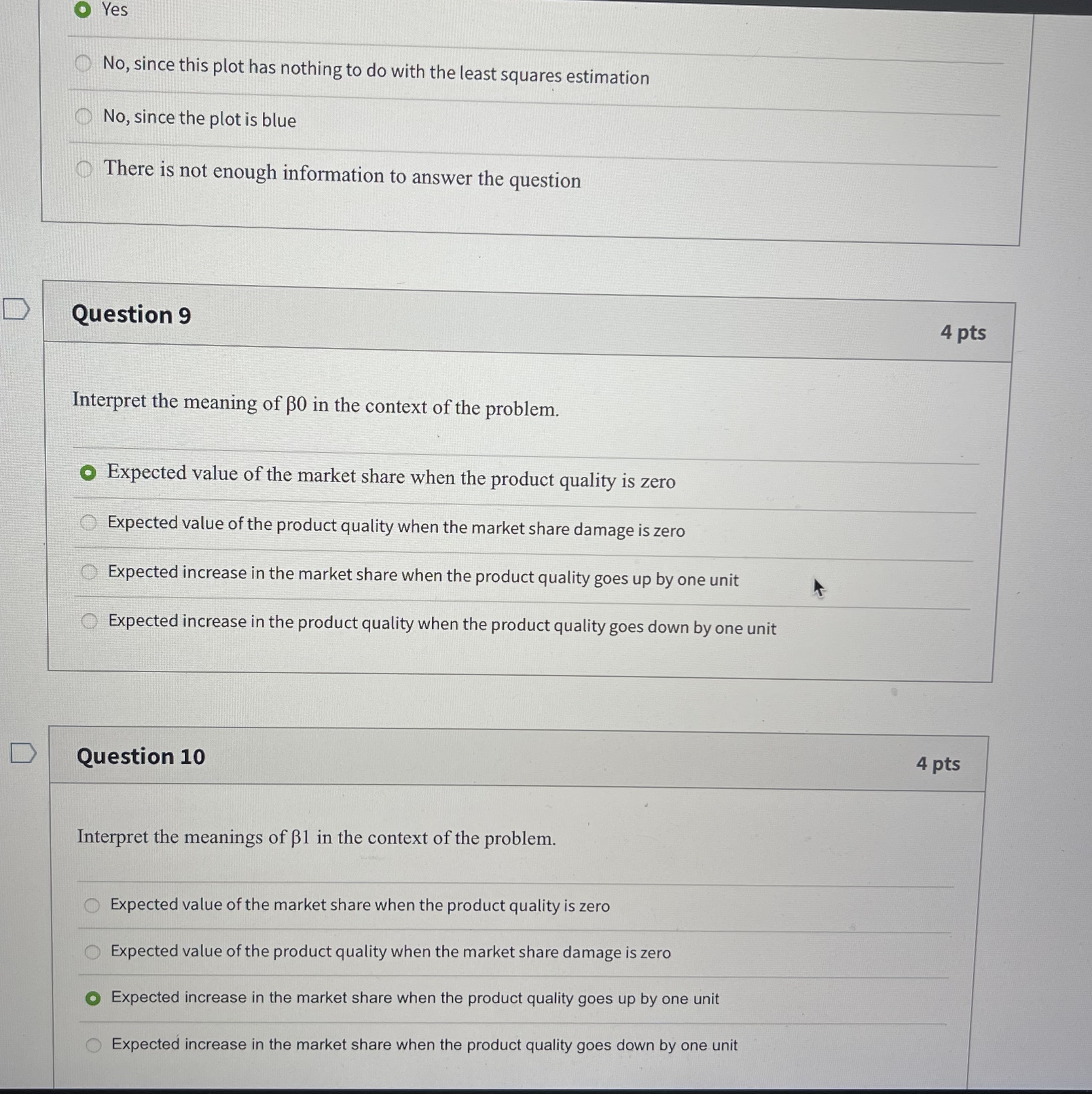 Yes

No, since this plot has nothing to do with the least squares estimation

No, since the plot is blue

There is not enough information to answer the question

Question 9

4 pts

Interpret the meaning of β0 in the context of the problem.

Expected value of the market share when the product quality is zero

Expected value of the product quality when the market share damage is zero

Expected increase in the market share when the product quality goes up by one unit

Expected increase in the product quality when the product quality goes down by one unit

Question 10

4 pts

Interpret the meanings of β1 in the context of the problem.

Expected value of the market share when the product quality is zero

Expected value of the product quality when the market share damage is zero

Expected increase in the market share when the product quality goes up by one unit

Expected increase in the market share when the product quality goes down by one unit